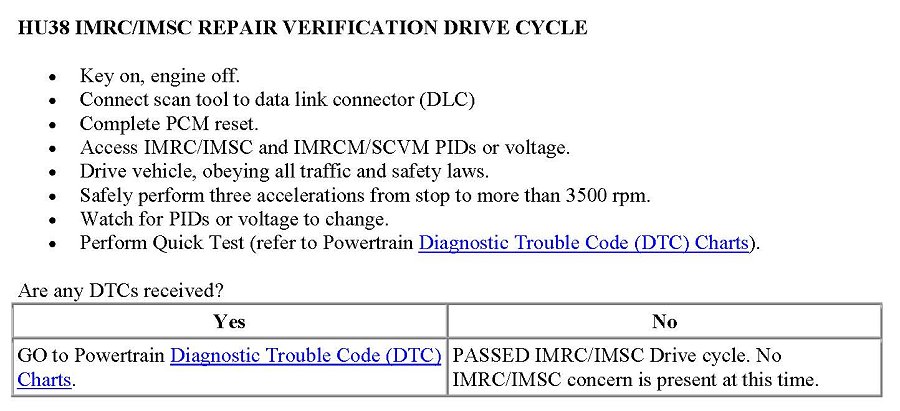 HU38 IMRC/IMSC REPAIR VERIFICATION DRIVE CYCLE

• Key on, engine off.
• Connect scan tool to data link connector (DLC)
• Complete PCM reset.
• Access IMRC/IMSC and IMRCM/SCVM PIDs or voltage.
• Drive vehicle, obeying all traffic and safety laws.
• Safely perform three accelerations from stop to more than 3500 rpm.
• Watch for PIDs or voltage to change.
• Perform Quick Test (refer to Powertrain Diagnostic Trouble Code (DTC) Charts).

Are any DTCs received?

| Yes | No |
|---|---|
| GO to Powertrain Diagnostic Trouble Code (DTC) Charts. | PASSED IMRC/IMSC Drive cycle. No IMRC/IMSC concern is present at this time. |